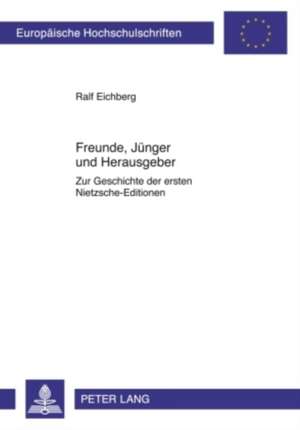 Europäische Hochschulschriften

Ralf Eichberg

Freunde, Jünger und Herausgeber

Zur Geschichte der ersten Nietzsche-Editionen

PETER LANG